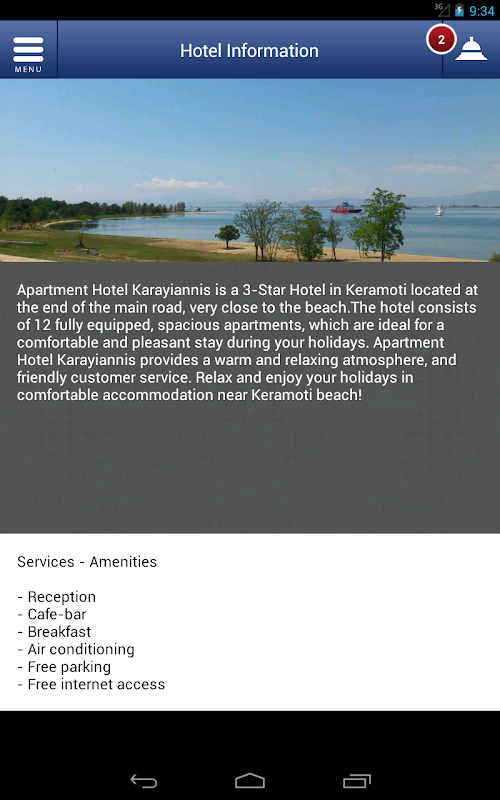 3G 9:34

MENU

Hotel Information

2

Apartment Hotel Karayiannis is a 3-Star Hotel in Keramoti located at the end of the main road, very close to the beach.The hotel consists of 12 fully equipped, spacious apartments, which are ideal for a comfortable and pleasant stay during your holidays. Apartment Hotel Karayiannis provides a warm and relaxing atmosphere, and friendly customer service. Relax and enjoy your holidays in comfortable accommodation near Keramoti beach!

Services - Amenities

- Reception
- Cafe-bar
- Breakfast
- Air conditioning
- Free parking
- Free internet access